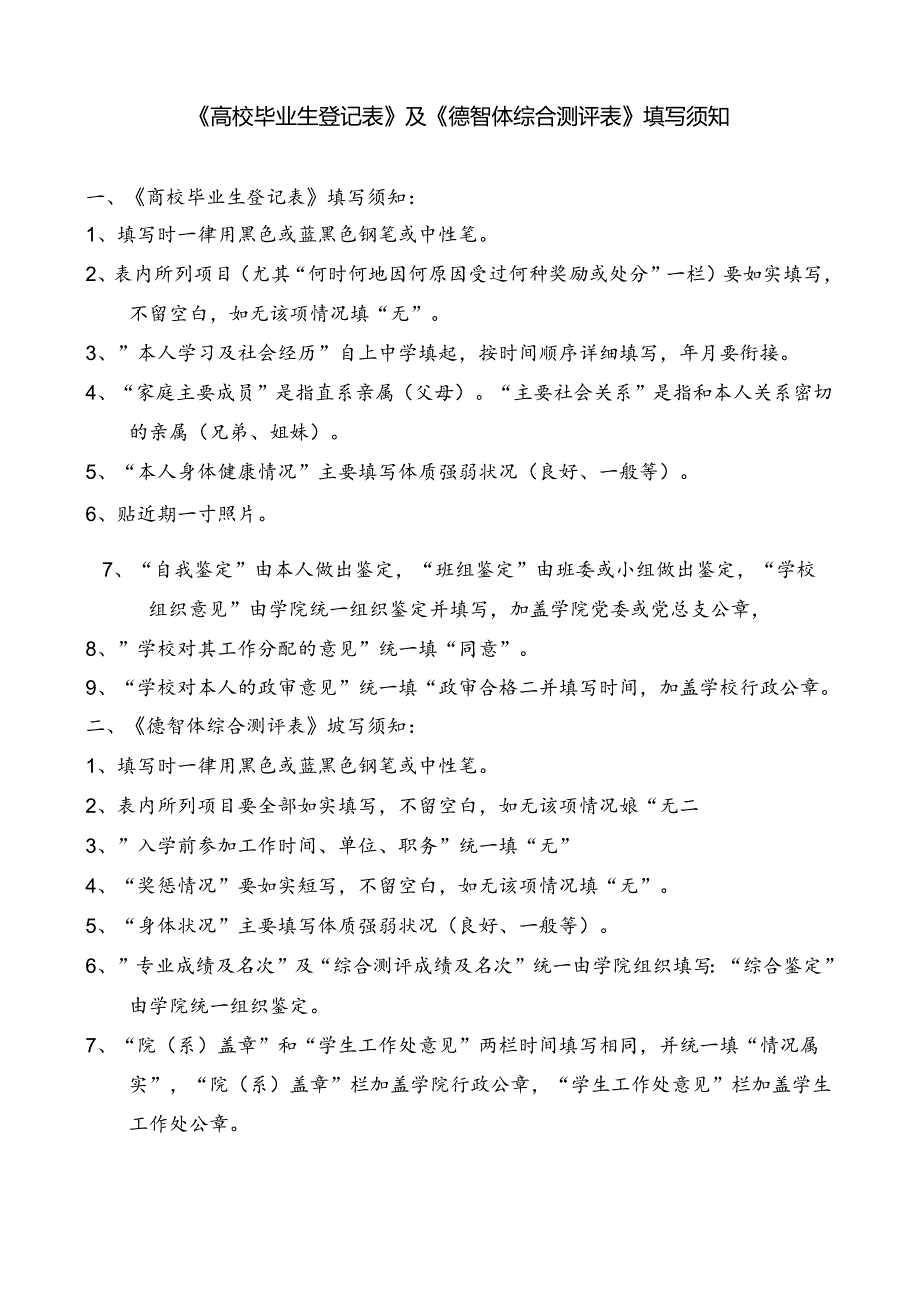 《高校毕业生登记表》及《德智体综合测评表》填写须知

一、《商校毕业生登记表》填写须知：

1、填写时一律用黑色或蓝黑色钢笔或中性笔。

2、表内所列项目（尤其“何时何地因何原因受过何种奖励或处分”一栏）要如实填写，不留空白，如无该项情况填“无”。

3、”本人学习及社会经历”自上中学填起，按时间顺序详细填写，年月要衔接。

4、“家庭主要成员”是指直系亲属（父母）。“主要社会关系”是指和本人关系密切的亲属（兄弟、姐妹）。

5、“本人身体健康情况”主要填写体质强弱状况（良好、一般等）。

6、贴近期一寸照片。

7、“自我鉴定”由本人做出鉴定，“班组鉴定”由班委或小组做出鉴定，“学校组织意见”由学院统一组织鉴定并填写，加盖学院党委或党总支公章，

8、”学校对其工作分配的意见”统一填“同意”。

9、“学校对本人的政审意见”统一填“政审合格二并填写时间，加盖学校行政公章。

二、《德智体综合测评表》坡写须知：

1、填写时一律用黑色或蓝黑色钢笔或中性笔。

2、表内所列项目要全部如实填写，不留空白，如无该项情况娘“无二

3、”入学前参加工作时间、单位、职务”统一填“无”

4、“奖惩情况”要如实短写，不留空白，如无该项情况填“无”。

5、“身体状况”主要填写体质强弱状况（良好、一般等）。

6、”专业成绩及名次”及“综合测评成绩及名次”统一由学院组织填写：“综合鉴定”由学院统一组织鉴定。

7、“院（系）盖章”和“学生工作处意见”两栏时间填写相同，并统一填“情况属实”，“院（系）盖章”栏加盖学院行政公章，“学生工作处意见”栏加盖学生工作处公章。